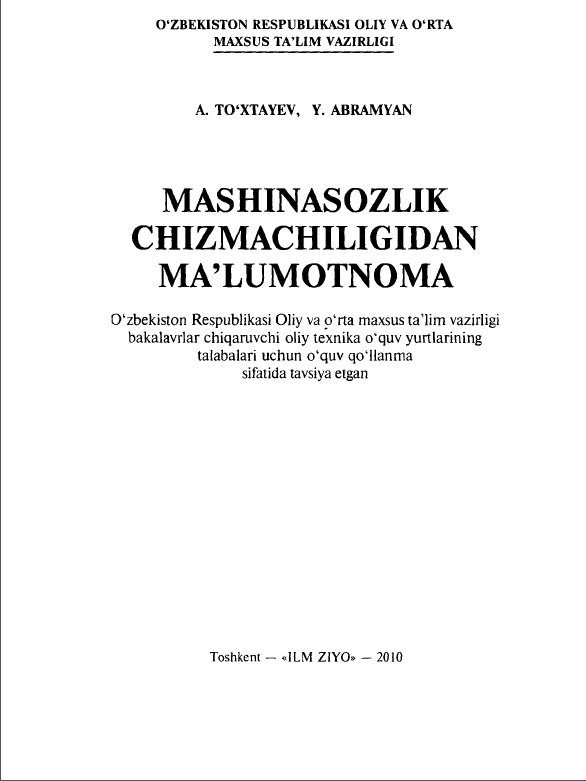 O‘ZBEKISTON RESPUBLIKASI OLIY VA O‘RTA MAXSUS TA’LIM VAZIRLIGI

A. TO‘XTAYEV, Y. ABRAMYAN

MASHINASOZLIK CHIZMACHILIGIDAN MA’LUMOTNOMA

O‘zbekiston Respublikasi Oliy va o‘rta maxsus ta’lim vazirligi bakalavrlar chiqaruvchi oliy texnika o‘quv yurtlarining talabalari uchun o‘quv qo‘llanma sifatida tavsiya etgan

Toshkent — «ILM ZIYO» — 2010